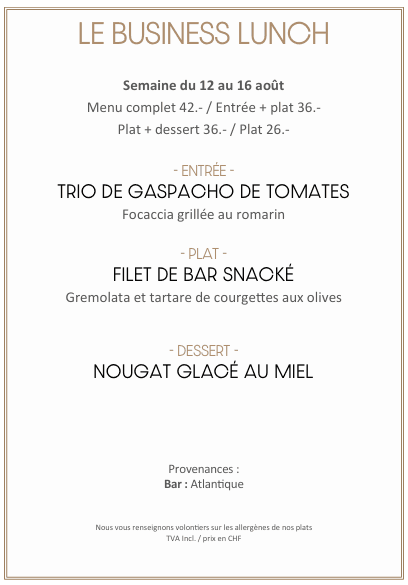 LE BUSINESS LUNCH

Semaine du 12 au 16 août

Menu complet 42.- / Entrée + plat 36.-

Plat + dessert 36.- / Plat 26.-

- ENTRÉE -

TRIO DE GASPACHO DE TOMATES

Focaccia grillée au romarin

- PLAT -

FILET DE BAR SNACKÉ

Gremolata et tartare de courgettes aux olives

- DESSERT -

NOUGAT GLACÉ AU MIEL

Provenances :

Bar : Atlantique

Nous vous renseignons volontiers sur les allergènes de nos plats

TVA Incl. / prix en CHF